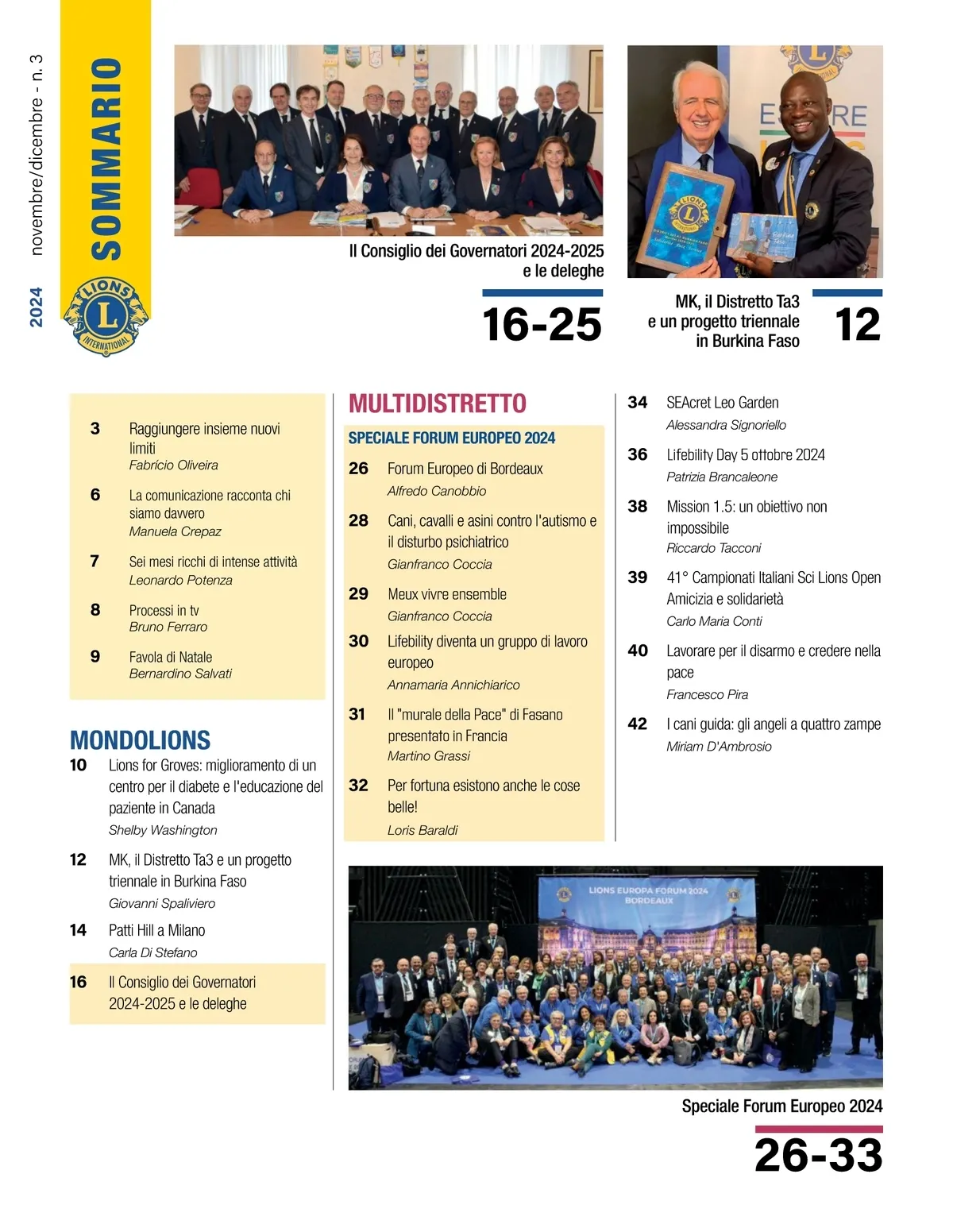 2024 novembre/dicembre - n. 3

SOMMARIO

LIONS INTERNATIONAL

Il Consiglio dei Governatori 2024-2025 e le deleghe

16-25

MK, il Distretto Ta3 e un progetto triennale in Burkina Faso

12

3 Raggiungere insieme nuovi limiti
Fabrício Oliveira

6 La comunicazione racconta chi siamo davvero
Manuela Crepaz

7 Sei mesi ricchi di intense attività
Leonardo Potenza

8 Processi in tv
Bruno Ferraro

9 Favola di Natale
Bernardino Salvati

MONDOLIONS

10 Lions for Groves: miglioramento di un centro per il diabete e l'educazione del paziente in Canada
Shelby Washington

12 MK, il Distretto Ta3 e un progetto triennale in Burkina Faso
Giovanni Spaliviero

14 Patti Hill a Milano
Carla Di Stefano

16 Il Consiglio dei Governatori 2024-2025 e le deleghe

MULTIDISTRETTO

SPECIALE FORUM EUROPEO 2024

26 Forum Europeo di Bordeaux
Alfredo Canobbio

28 Cani, cavalli e asini contro l'autismo e il disturbo psichiatrico
Gianfranco Coccia

29 Meux vivre ensemble
Gianfranco Coccia

30 Lifebility diventa un gruppo di lavoro europeo
Annamaria Annichiarico

31 Il "murale della Pace" di Fasano presentato in Francia
Martino Grassi

32 Per fortuna esistono anche le cose belle!
Loris Baraldi

34 SEAcret Leo Garden
Alessandra Signoriello

36 Lifebility Day 5 ottobre 2024
Patrizia Brancaleone

38 Mission 1.5: un obiettivo non impossibile
Riccardo Tacconi

39 41° Campionati Italiani Sci Lions Open Amicizia e solidarietà
Carlo Maria Conti

40 Lavorare per il disarmo e credere nella pace
Francesco Pira

42 I cani guida: gli angeli a quattro zampe
Miriam D'Ambrosio

LIONS EUROPA FORUM 2024 BORDEAUX

Speciale Forum Europeo 2024

26-33